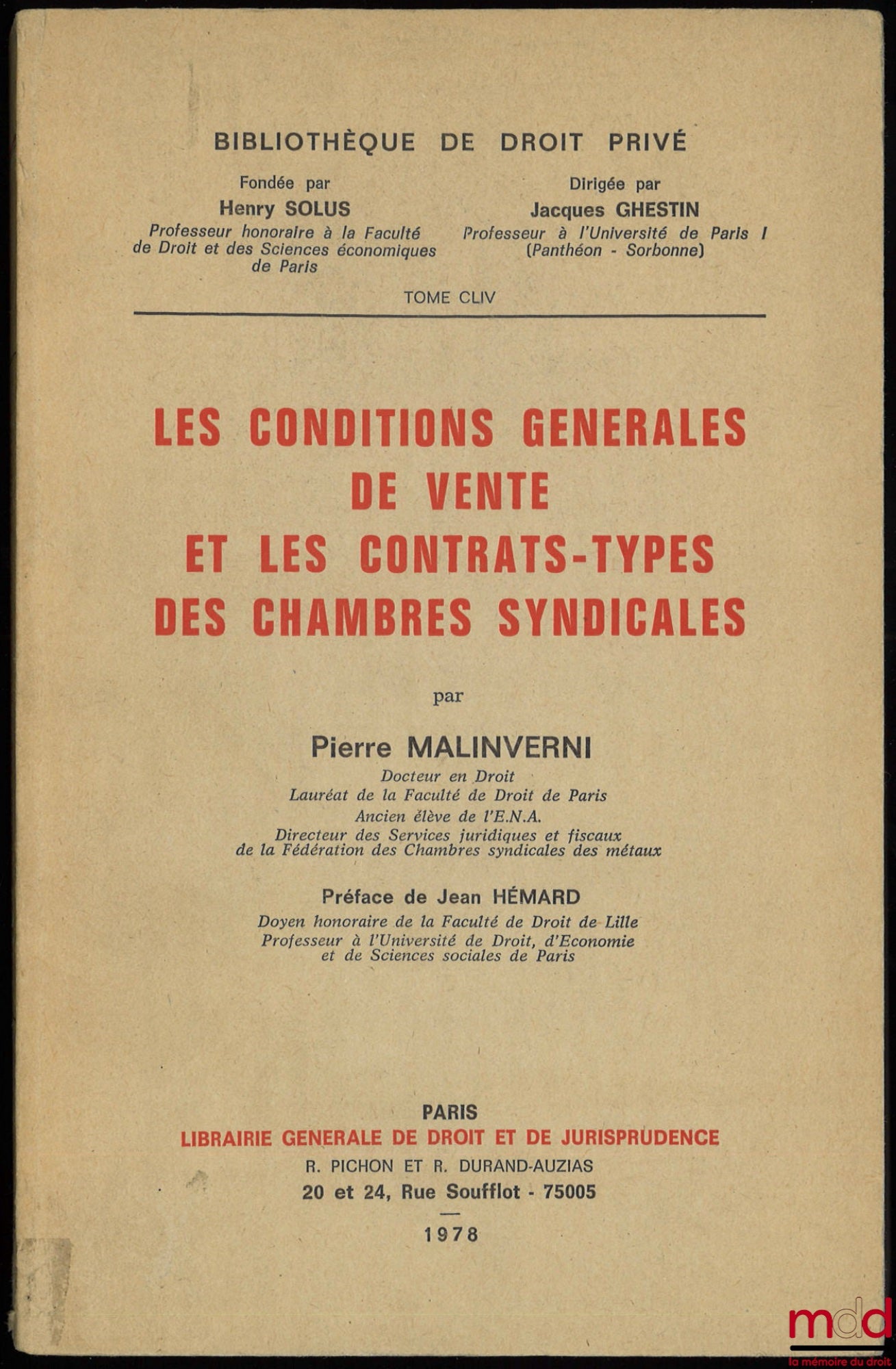 BIBLIOTHÈQUE DE DROIT PRIVÉ

Fondée par
Henry SOLUS
Professeur honoraire à la Faculté de Droit et des Sciences économiques de Paris

Dirigée par
Jacques GHESTIN
Professeur à l'Université de Paris I (Panthéon - Sorbonne)

TOME CLIV

LES CONDITIONS GENERALES DE VENTE ET LES CONTRATS-TYPES DES CHAMBRES SYNDICALES

par

Pierre MALINVERNI
Docteur en Droit
Lauréat de la Faculté de Droit de Paris
Ancien élève de l'E.N.A.
Directeur des Services juridiques et fiscaux de la Fédération des Chambres syndicales des métaux

Préface de Jean HÉMARD
Doyen honoraire de la Faculté de Droit de Lille
Professeur à l'Université de Droit, d'Economie et de Sciences sociales de Paris

PARIS
LIBRAIRIE GENERALE DE DROIT ET DE JURISPRUDENCE
R. PICHON ET R. DURAND-AUZIAS
20 et 24, Rue Soufflot - 75005
1978

mdd
la mémoire du droit